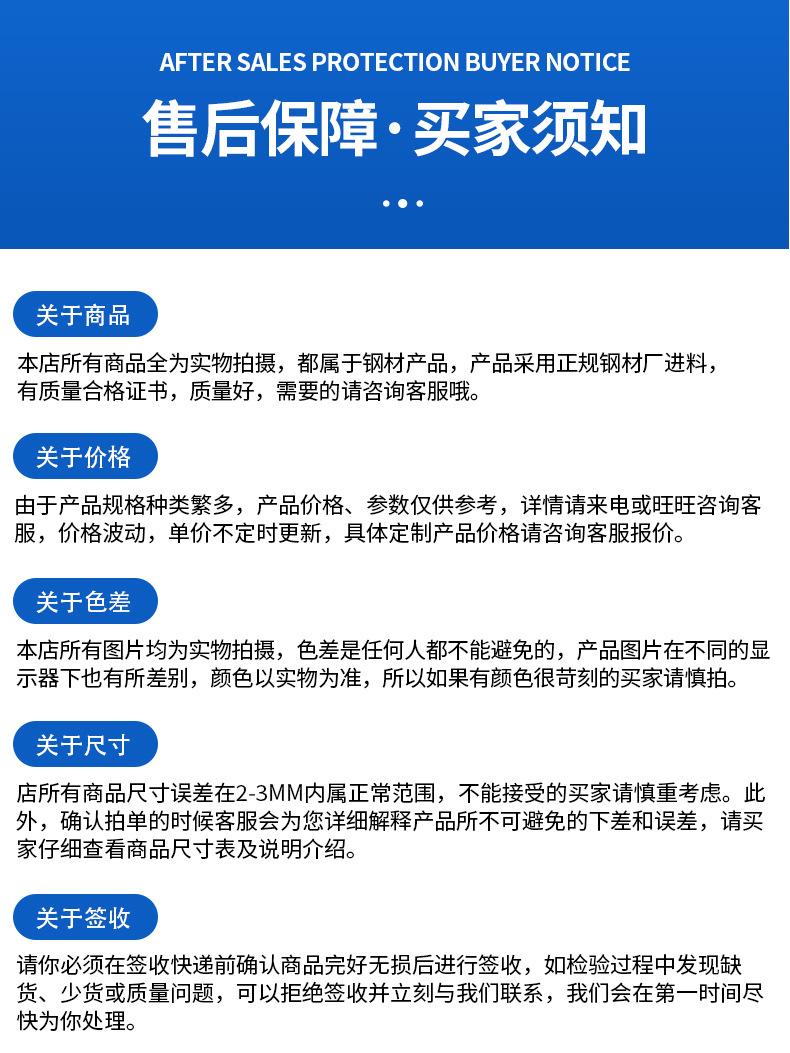 AFTER SALES PROTECTION BUYER NOTICE

售后保障·买家须知

关于商品

本店所有商品全为实物拍摄，都属于钢材产品，产品采用正规钢材厂进料，有质量合格证书，质量好，需要的请咨询客服哦。

关于价格

由于产品规格种类繁多，产品价格、参数仅供参考，详情请来电或旺旺咨询客服，价格波动，单价不定时更新，具体定制产品价格请咨询客服报价。

关于色差

本店所有图片均为实物拍摄，色差是任何人都不能避免的，产品图片在不同的显示器下也有所差别，颜色以实物为准，所以如果有颜色很苛刻的买家请慎拍。

关于尺寸

店所有商品尺寸误差在2-3MM内属正常范围，不能接受的买家请慎重考虑。此外，确认拍单的时候客服会为您详细解释产品所不可避免的下差和误差，请买家仔细查看商品尺寸表及说明介绍。

关于签收

请你必须在签收快递前确认商品完好无损后进行签收，如检验过程中发现缺货、少货或质量问题，可以拒绝签收并立刻与我们联系，我们会在第一时间尽快为你处理。